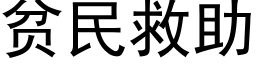 贫民救助